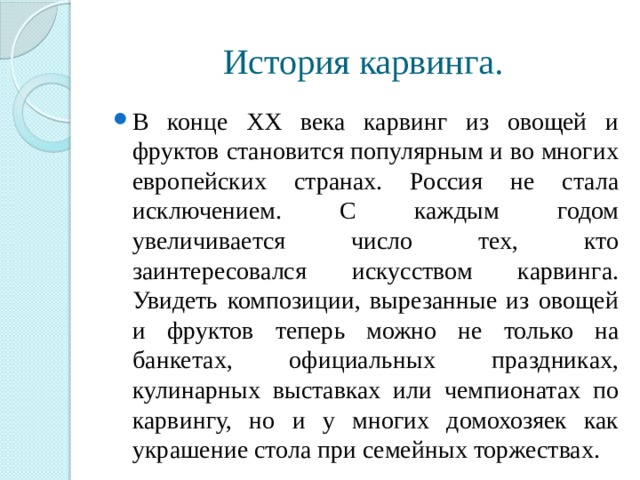 История карвинга.

В конце XX века карвинг из овощей и фруктов становится популярным и во многих европейских странах. Россия не стала исключением. С каждым годом увеличивается число тех, кто заинтересовался искусством карвинга. Увидеть композиции, вырезанные из овощей и фруктов теперь можно не только на банкетах, официальных праздниках, кулинарных выставках или чемпионатах по карвингу, но и у многих домохозяек как украшение стола при семейных торжествах.